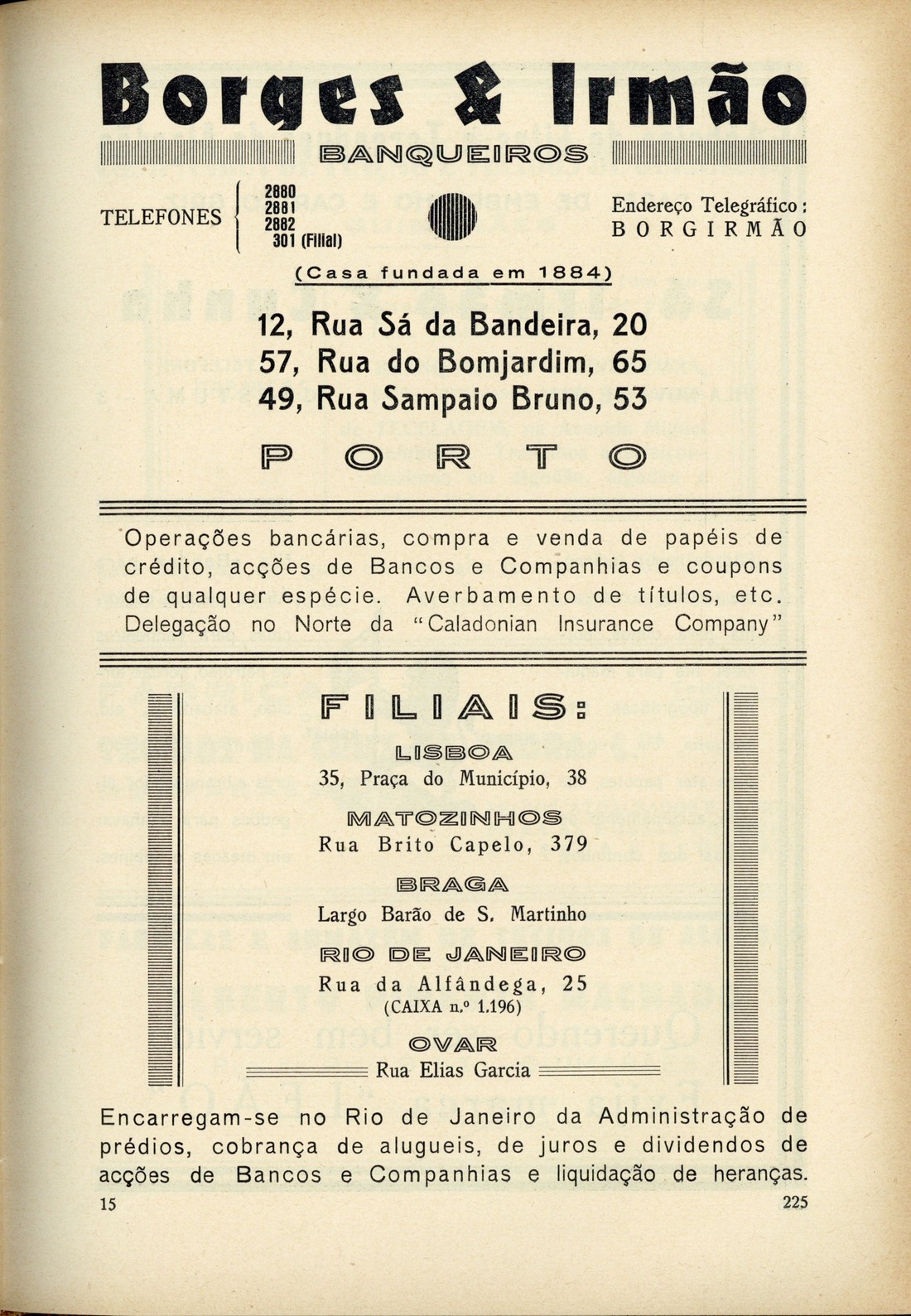 Borges & Irmão

BANQUEIROS

TELEFONES 2880 2881 2882 301 (Filial)

Endereço Telegráfico: BORGIRMÃO

(Casa fundada em 1884)

12, Rua Sá da Bandeira, 20
57, Rua do Bomjardim, 65
49, Rua Sampaio Bruno, 53

PORTO

Operações bancárias, compra e venda de papéis de crédito, acções de Bancos e Companhias e coupons de qualquer espécie. Averbamento de títulos, etc. Delegação no Norte da "Caladonian Insurance Company"

FILIAIS:

LISBOA
35, Praça do Município, 38

MATOZINHOS
Rua Brito Capelo, 379

BRAGA
Largo Barão de S. Martinho

RIO DE JANEIRO
Rua da Alfândega, 25
(CAIXA n.º 1.196)

OVAR
Rua Elias Garcia

Encarregam-se no Rio de Janeiro da Administração de prédios, cobrança de alugueis, de juros e dividendos de acções de Bancos e Companhias e liquidação de heranças.

15

225